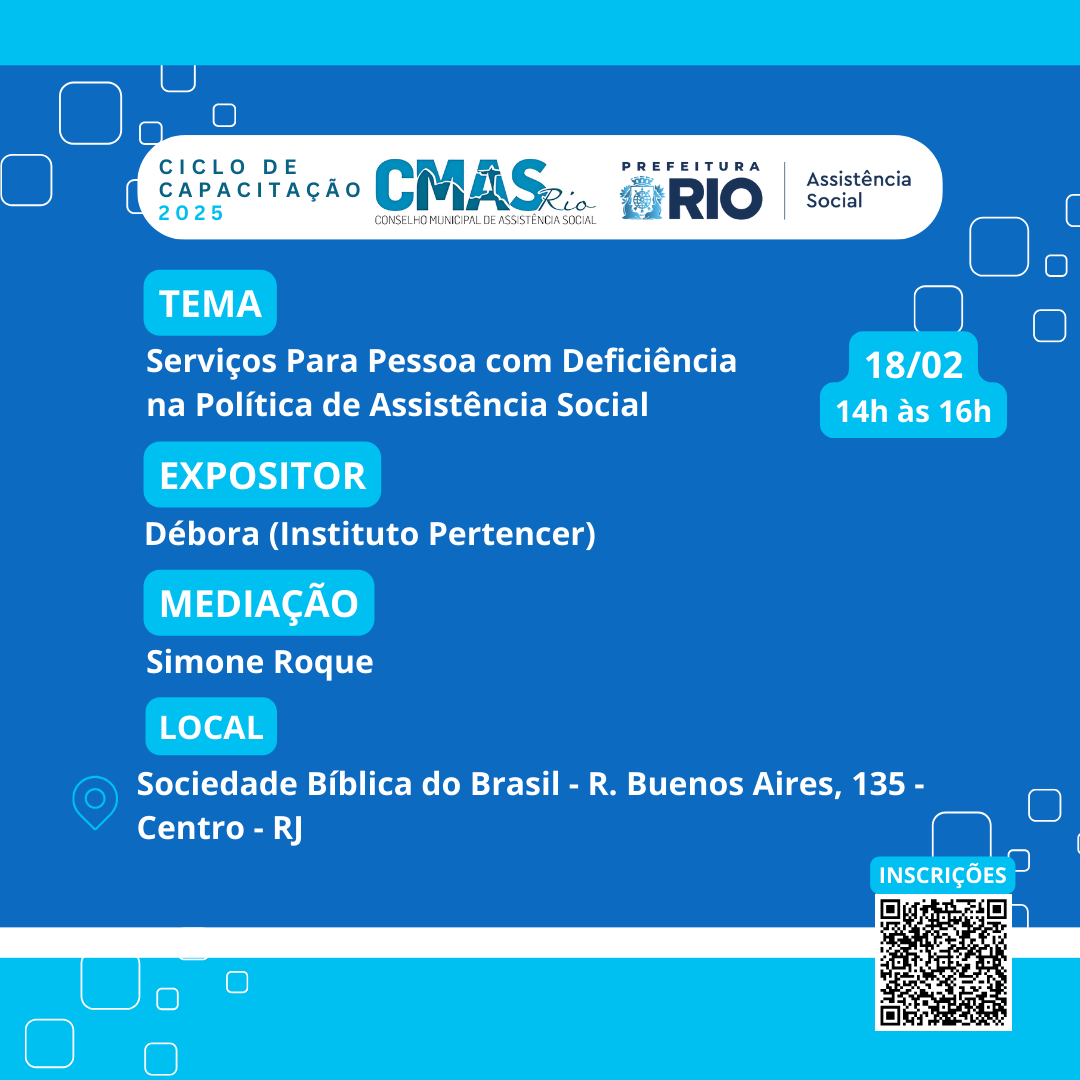 CICLO DE CAPACITAÇÃO 2025

CMAS Rio
CONSELHO MUNICIPAL DE ASSISTÊNCIA SOCIAL

PREFEITURA RIO
Assistência Social

TEMA

Serviços Para Pessoa com Deficiência na Política de Assistência Social

18/02
14h às 16h

EXPOSITOR

Débora (Instituto Pertencer)

MEDIAÇÃO

Simone Roque

LOCAL

Sociedade Bíblica do Brasil - R. Buenos Aires, 135 - Centro - RJ

INSCRIÇÕES